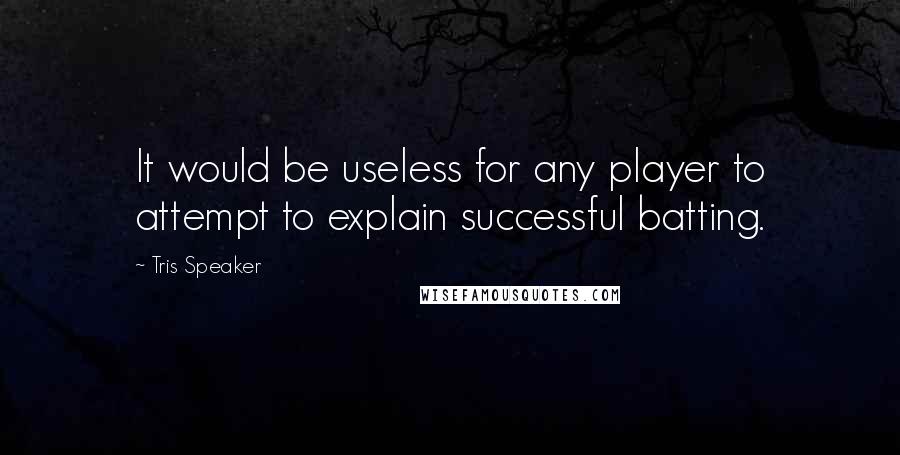 It would be useless for any player to attempt to explain successful batting.

~ Tris Speaker

WISEFAMOUSQUOTES.COM